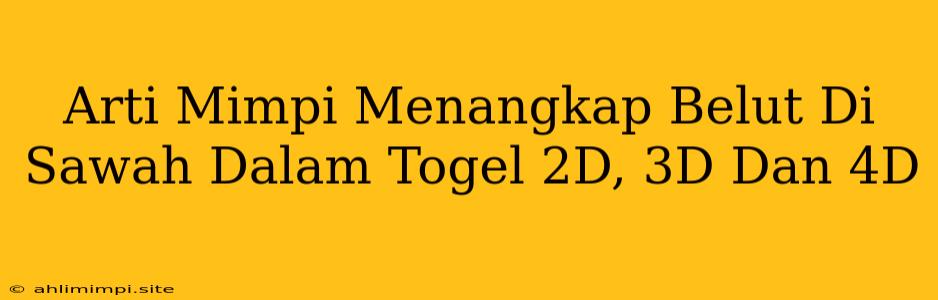 Arti Mimpi Menangkap Belut Di Sawah Dalam Togel 2D, 3D Dan 4D

© ahlimimpi.site